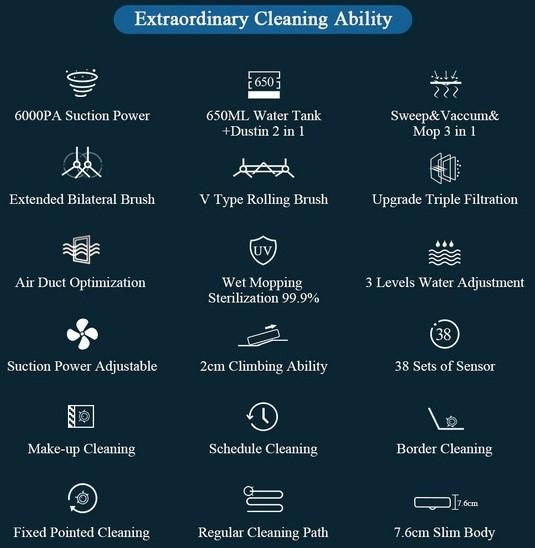 Extraordinary Cleaning Ability

650

6000PA Suction Power

650ML Water Tank +Dustin 2 in 1

Sweep&Vaccum& Mop 3 in 1

Extended Bilateral Brush

V Type Rolling Brush

Upgrade Triple Filtration

UV

Air Duct Optimization

Wet Mopping Sterilization 99.9%

3 Levels Water Adjustment

38

Suction Power Adjustable

2cm Climbing Ability

38 Sets of Sensor

Make-up Cleaning

Schedule Cleaning

Border Cleaning

7.6cm

Fixed Pointed Cleaning

Regular Cleaning Path

7.6cm Slim Body